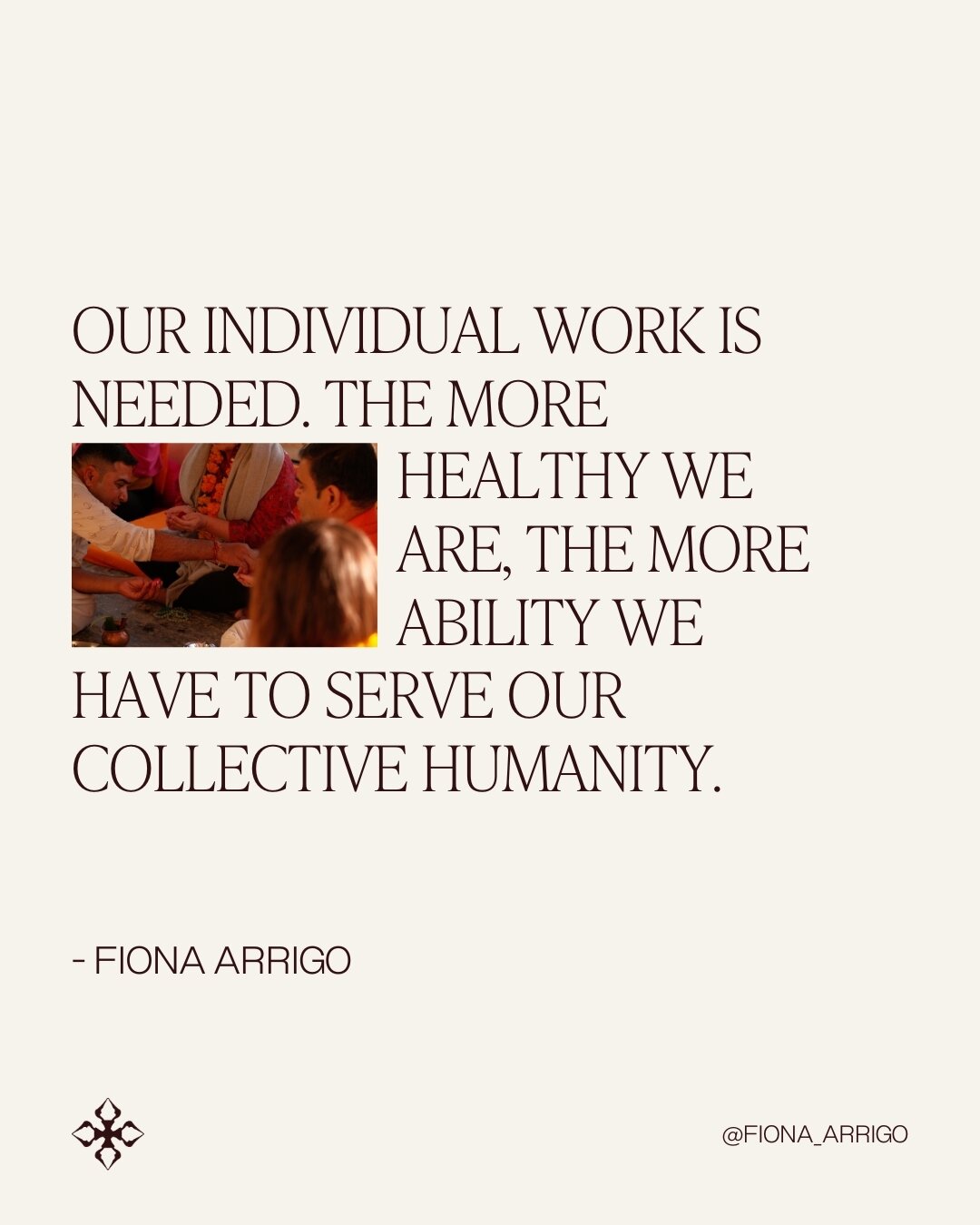 OUR INDIVIDUAL WORK IS NEEDED. THE MORE HEALTHY WE ARE, THE MORE ABILITY WE HAVE TO SERVE OUR COLLECTIVE HUMANITY.

- FIONA ARRIGO

@FIONA_ARRIGO